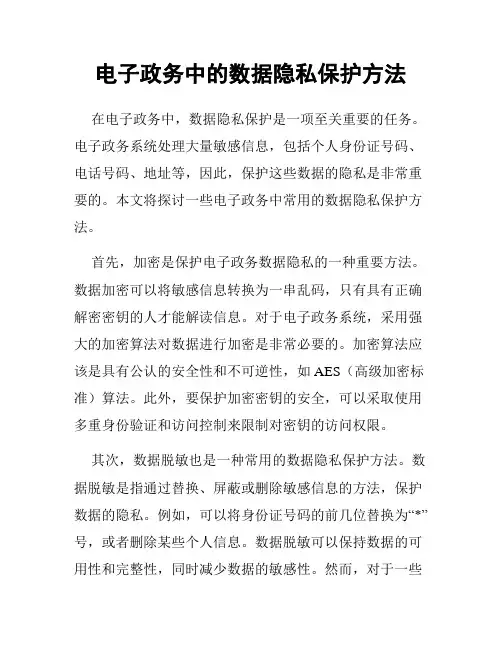 电子政务中的数据隐私保护方法

在电子政务中，数据隐私保护是一项至关重要的任务。电子政务系统处理大量敏感信息，包括个人身份证号码、电话号码、地址等，因此，保护这些数据的隐私是非常重要的。本文将探讨一些电子政务中常用的数据隐私保护方法。

首先，加密是保护电子政务数据隐私的一种重要方法。数据加密可以将敏感信息转换为一串乱码，只有具有正确解密密钥的人才能解读信息。对于电子政务系统，采用强大的加密算法对数据进行加密是非常必要的。加密算法应该是具有公认的安全性和不可逆性，如 AES（高级加密标准）算法。此外，要保护加密密钥的安全，可以采取使用多重身份验证和访问控制来限制对密钥的访问权限。

其次，数据脱敏也是一种常用的数据隐私保护方法。数据脱敏是指通过替换、屏蔽或删除敏感信息的方法，保护数据的隐私。例如，可以将身份证号码的前几位替换为“*”号，或者删除某些个人信息。数据脱敏可以保持数据的可用性和完整性，同时减少数据的敏感性。然而，对于一些